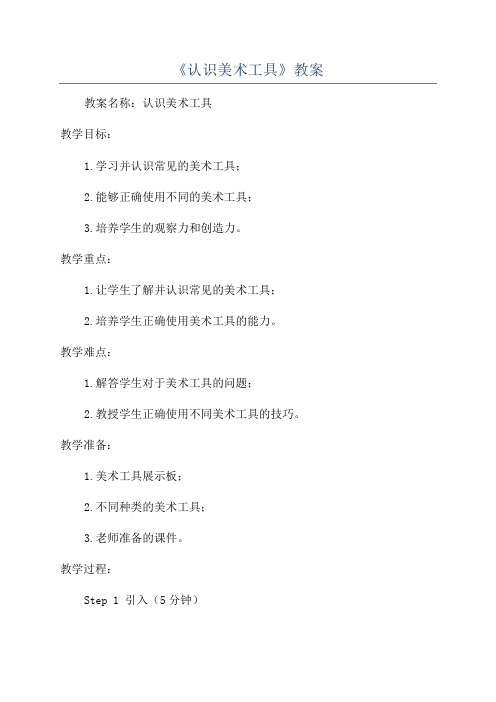 《认识美术工具》教案

教案名称：认识美术工具

教学目标：

1.学习并认识常见的美术工具；

2.能够正确使用不同的美术工具；

3.培养学生的观察力和创造力。

教学重点：

1.让学生了解并认识常见的美术工具；

2.培养学生正确使用美术工具的能力。

教学难点：

1.解答学生对于美术工具的问题；

2.教授学生正确使用不同美术工具的技巧。

教学准备：

1.美术工具展示板；

2.不同种类的美术工具；

3.老师准备的课件。

教学过程：

Step 1 引入（5分钟）